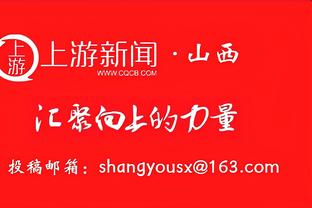 上游

上游新闻 · 山西

WWW.CQCB.COM

汇聚向上的力量

投稿邮箱：shangyousx@163.com